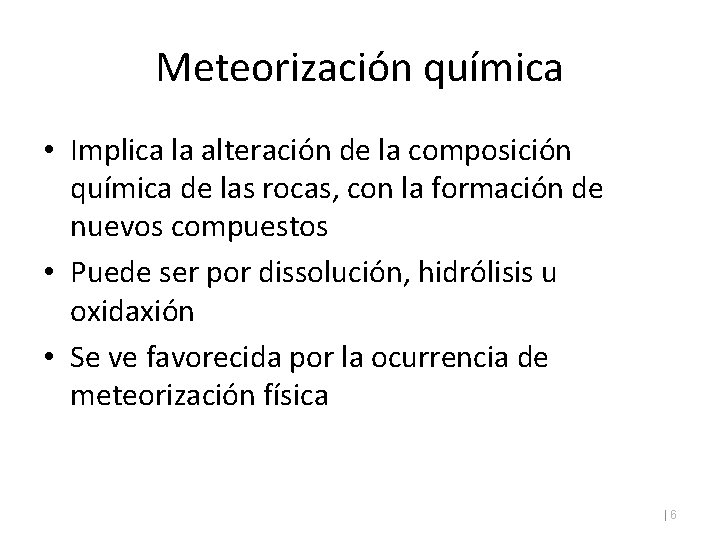 Meteorización química

• Implica la alteración de la composición química de las rocas, con la formación de nuevos compuestos
• Puede ser por dissolución, hidrólisis u oxidaxión
• Se ve favorecida por la ocurrencia de meteorización física

| 6